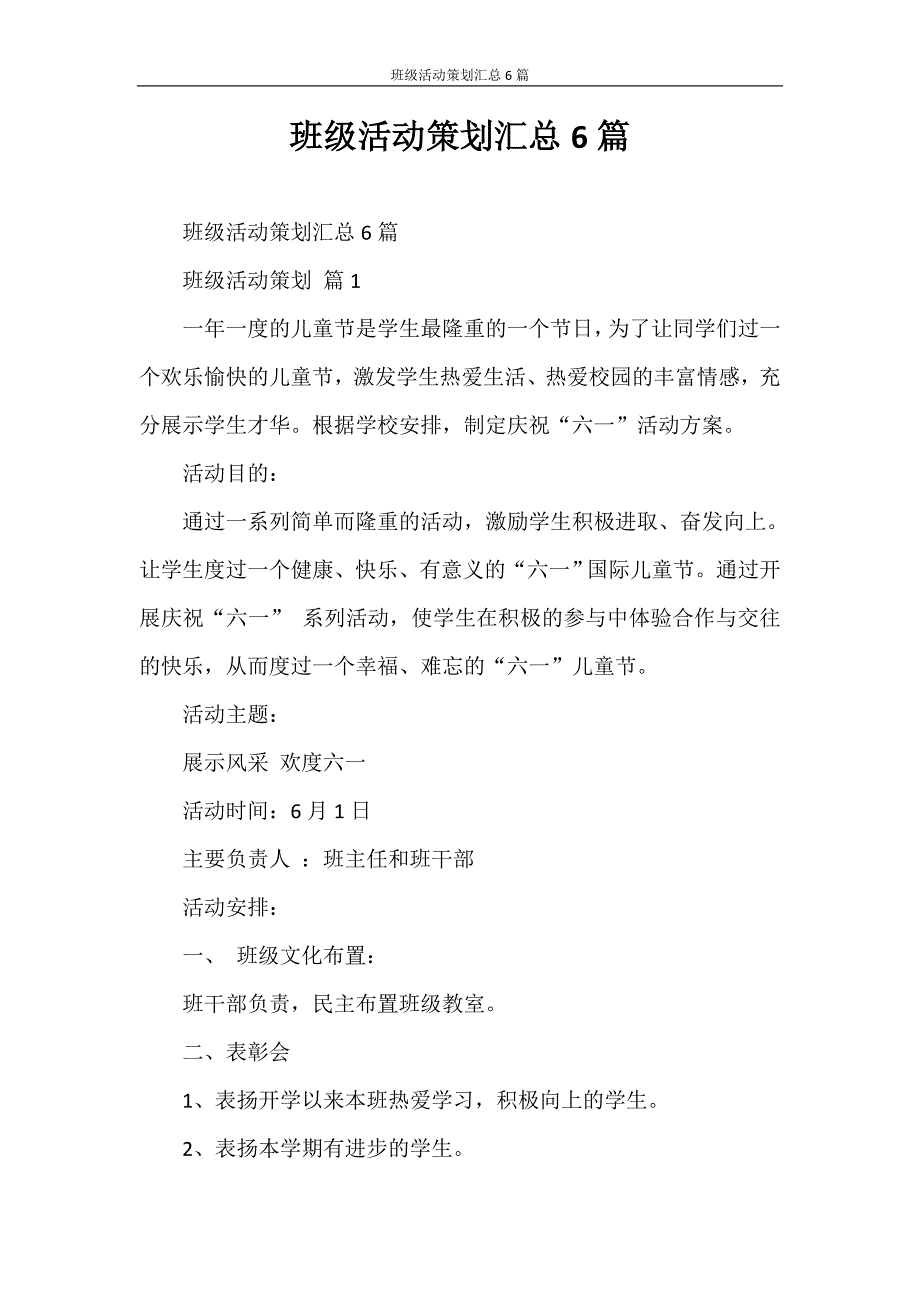 班级活动策划汇总 6 篇

班级活动策划汇总 6 篇

班级活动策划汇总 6 篇

班级活动策划 篇 1

一年一度的儿童节是学生最隆重的一个节日，为了让同学们过一个欢乐愉快的儿童节，激发学生热爱生活、热爱校园的丰富情感，充分展示学生才华。根据学校安排，制定庆祝“六一”活动方案。

活动目的：

通过一系列简单而隆重的活动，激励学生积极进取、奋发向上。让学生度过一个健康、快乐、有意义的“六一”国际儿童节。通过开展庆祝“六一” 系列活动，使学生在积极的参与中体验合作与交往的快乐，从而度过一个幸福、难忘的“六一”儿童节。

活动主题：

展示风采 欢度六一

活动时间：6 月 1 日

主要负责人 ：班主任和班干部

活动安排：

一、 班级文化布置：

班干部负责，民主布置班级教室。

二、表彰会

1、表扬开学以来本班热爱学习，积极向上的学生。

2、表扬本学期有进步的学生。